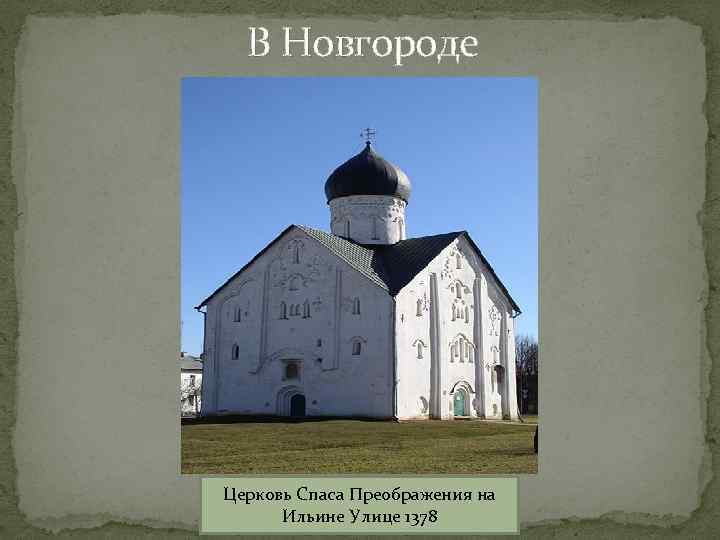 В Новгороде

Церковь Спаса Преображения на Ильине Улице 1378